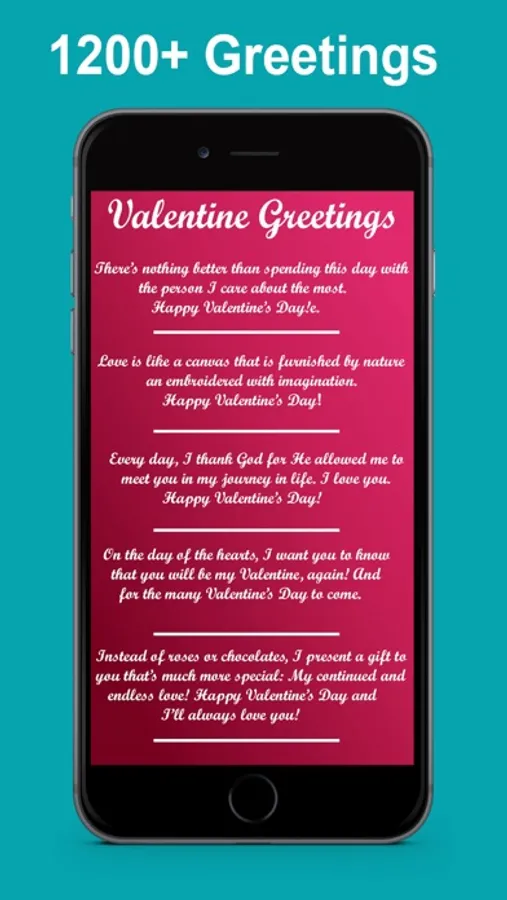 1200+ Greetings

Valentine Greetings

There's nothing better than spending this day with the person I care about the most. Happy Valentine's Day!e.

Love is like a canvas that is furnished by nature an embroidered with imagination. Happy Valentine's Day!

Every day, I thank God for He allowed me to meet you in my journey in life. I love you. Happy Valentine's Day!

On the day of the hearts, I want you to know that you will be my Valentine, again! And for the many Valentine's Day to come.

Instead of roses or chocolates, I present a gift to you that's much more special: My continued and endless love! Happy Valentine's Day and I'll always love you!